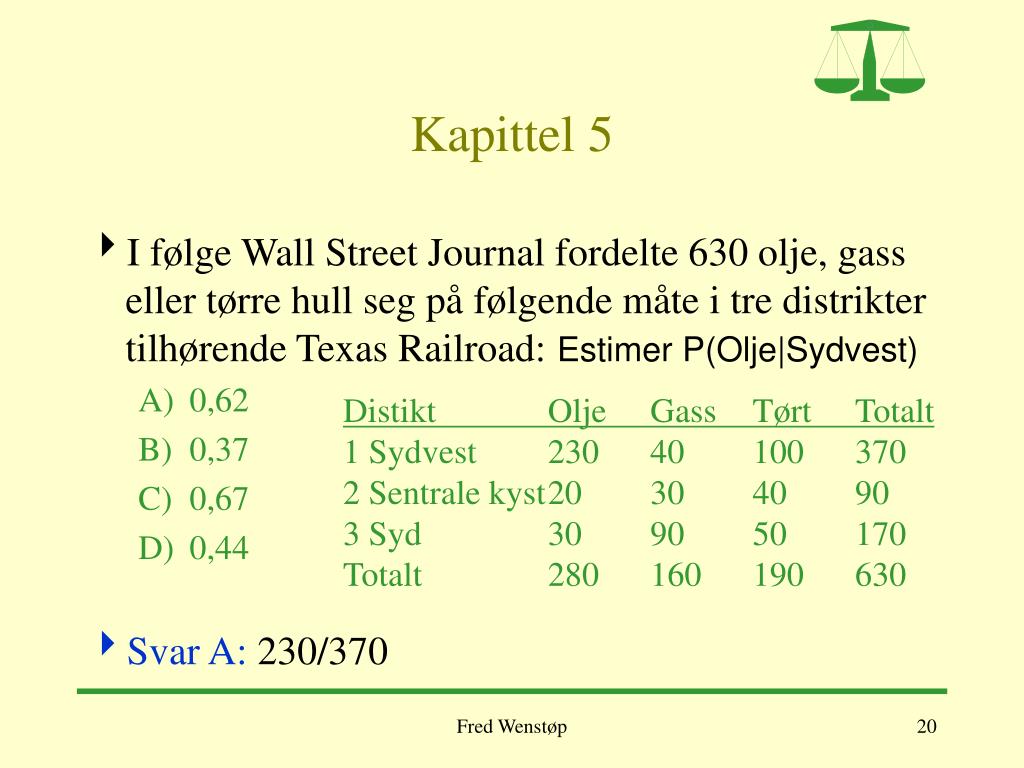 Kapittel 5

I følge Wall Street Journal fordelte 630 olje, gass eller tørre hull seg på følgende måte i tre distrikter tilhørende Texas Railroad: Estimer P(Olje|Sydvest)

A) 0,62
B) 0,37
C) 0,67
D) 0,44

| Distikt | Olje | Gass | Tørt | Totalt |
|---|---|---|---|---|
| 1 Sydvest | 230 | 40 | 100 | 370 |
| 2 Sentrale kyst | 20 | 30 | 40 | 90 |
| 3 Syd | 30 | 90 | 50 | 170 |
| Totalt | 280 | 160 | 190 | 630 |

Svar A: 230/370

Fred Wenstøp

20